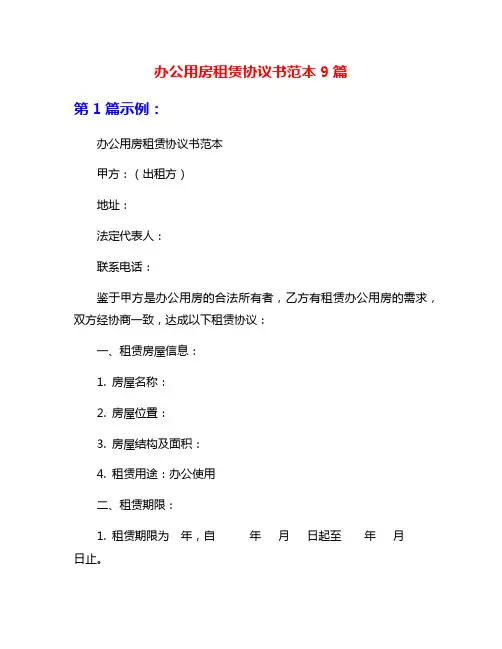 办公用房租赁协议书范本 9 篇

第 1 篇示例：

办公用房租赁协议书范本

甲方：（出租方）

地址：

法定代表人：

联系电话：

鉴于甲方是办公用房的合法所有者，乙方有租赁办公用房的需求，双方经协商一致，达成以下租赁协议：

一、租赁房屋信息：

1. 房屋名称：

2. 房屋位置：

3. 房屋结构及面积：

4. 租赁用途：办公使用

二、租赁期限：

1. 租赁期限为 年，自 年 月 日起至 年 月 日止。